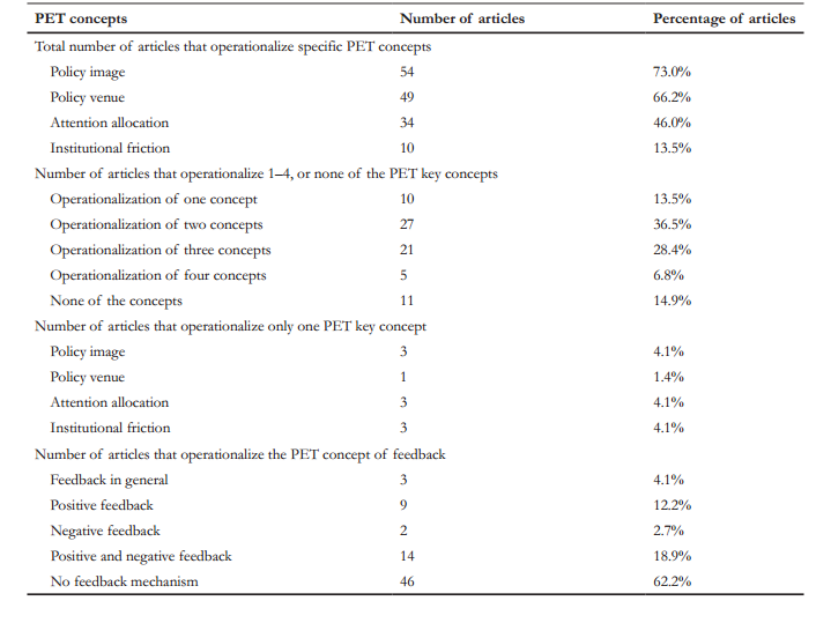 | PET concepts | Number of articles | Percentage of articles |
|---|---|---|
| Total number of articles that operationalize specific PET concepts | | |
| Policy image | 54 | 73.0% |
| Policy venue | 49 | 66.2% |
| Attention allocation | 34 | 46.0% |
| Institutional friction | 10 | 13.5% |
| Number of articles that operationalize 1–4, or none of the PET key concepts | | |
| Operationalization of one concept | 10 | 13.5% |
| Operationalization of two concepts | 27 | 36.5% |
| Operationalization of three concepts | 21 | 28.4% |
| Operationalization of four concepts | 5 | 6.8% |
| None of the concepts | 11 | 14.9% |
| Number of articles that operationalize only one PET key concept | | |
| Policy image | 3 | 4.1% |
| Policy venue | 1 | 1.4% |
| Attention allocation | 3 | 4.1% |
| Institutional friction | 3 | 4.1% |
| Number of articles that operationalize the PET concept of feedback | | |
| Feedback in general | 3 | 4.1% |
| Positive feedback | 9 | 12.2% |
| Negative feedback | 2 | 2.7% |
| Positive and negative feedback | 14 | 18.9% |
| No feedback mechanism | 46 | 62.2% |